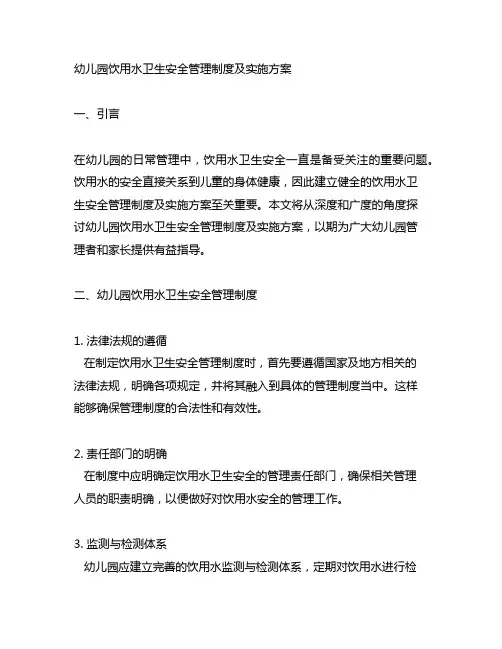 幼儿园饮用水卫生安全管理制度及实施方案

一、引言

在幼儿园的日常管理中，饮用水卫生安全一直是备受关注的重要问题。饮用水的安全直接关系到儿童的身体健康，因此建立健全的饮用水卫生安全管理制度及实施方案至关重要。本文将从深度和广度的角度探讨幼儿园饮用水卫生安全管理制度及实施方案，以期为广大幼儿园管理者和家长提供有益指导。

二、幼儿园饮用水卫生安全管理制度

1. 法律法规的遵循
在制定饮用水卫生安全管理制度时，首先要遵循国家及地方相关的法律法规，明确各项规定，并将其融入到具体的管理制度当中。这样能够确保管理制度的合法性和有效性。

2. 责任部门的明确
在制度中应明确定饮用水卫生安全的管理责任部门，确保相关管理人员的职责明确，以便做好对饮用水安全的管理工作。

3. 监测与检测体系
幼儿园应建立完善的饮用水监测与检测体系，定期对饮用水进行检